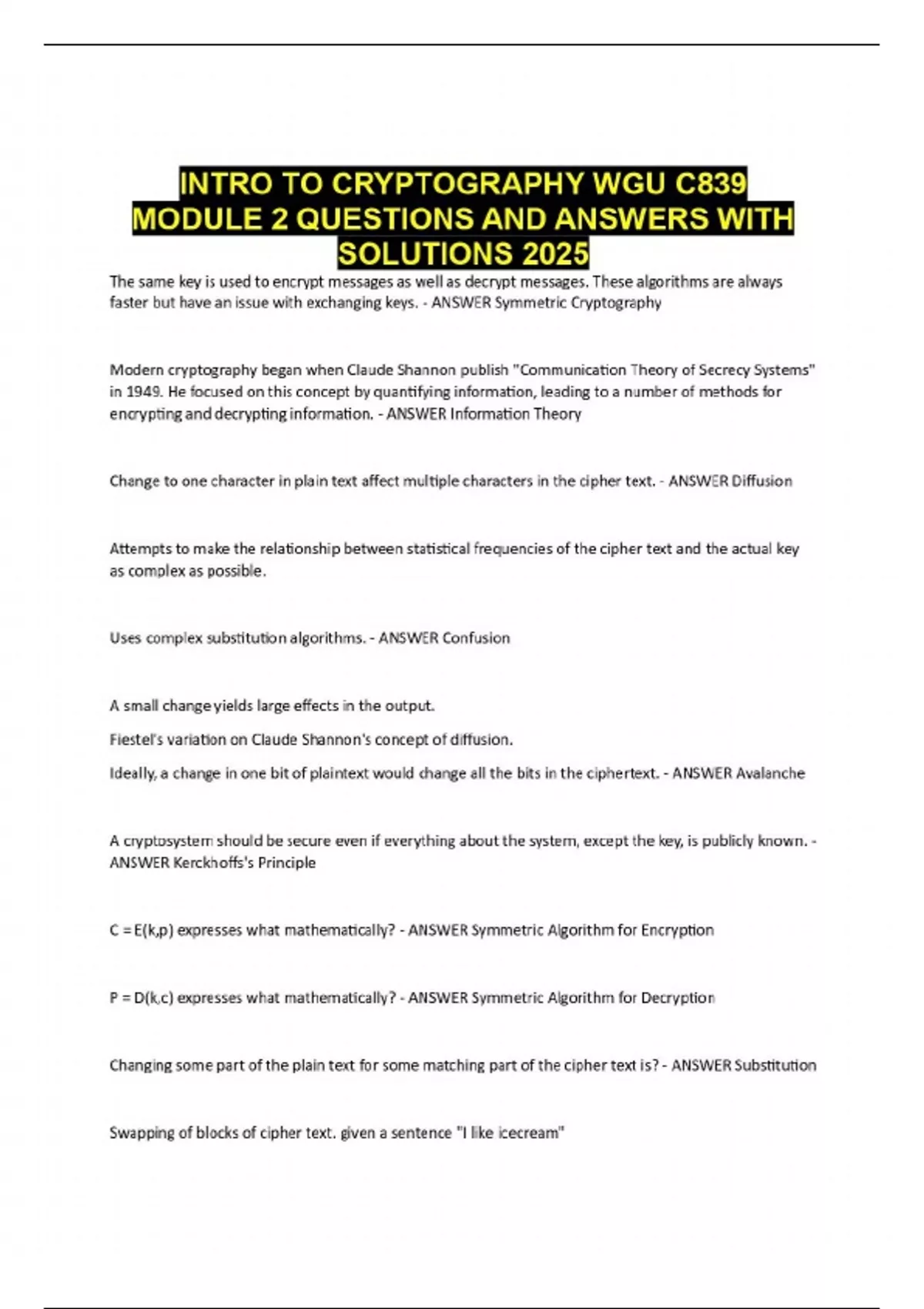 INTRO TO CRYPTOGRAPHY WGU C839 MODULE 2 QUESTIONS AND ANSWERS WITH SOLUTIONS 2025

The same key is used to encrypt messages as well as decrypt messages. These algorithms are always faster but have an issue with exchanging keys. - ANSWER Symmetric Cryptography

Modern cryptography began when Claude Shannon publish "Communication Theory of Secrecy Systems" in 1949. He focused on this concept by quantifying information, leading to a number of methods for encrypting and decrypting information. - ANSWER Information Theory

Change to one character in plain text affect multiple characters in the cipher text. - ANSWER Diffusion

Attempts to make the relationship between statistical frequencies of the cipher text and the actual key as complex as possible.

Uses complex substitution algorithms. - ANSWER Confusion

A small change yields large effects in the output.

Fiestel's variation on Claude Shannon's concept of diffusion.

Ideally, a change in one bit of plaintext would change all the bits in the ciphertext. - ANSWER Avalanche

A cryptosystem should be secure even if everything about the system, except the key, is publicly known. - ANSWER Kerckhoffs's Principle

C = E(k,p) expresses what mathematically? - ANSWER Symmetric Algorithm for Encryption

P = D(k,c) expresses what mathematically? - ANSWER Symmetric Algorithm for Decryption

Changing some part of the plain text for some matching part of the cipher text is? - ANSWER Substitution

Swapping of blocks of cipher text. given a sentence "I like icecream"